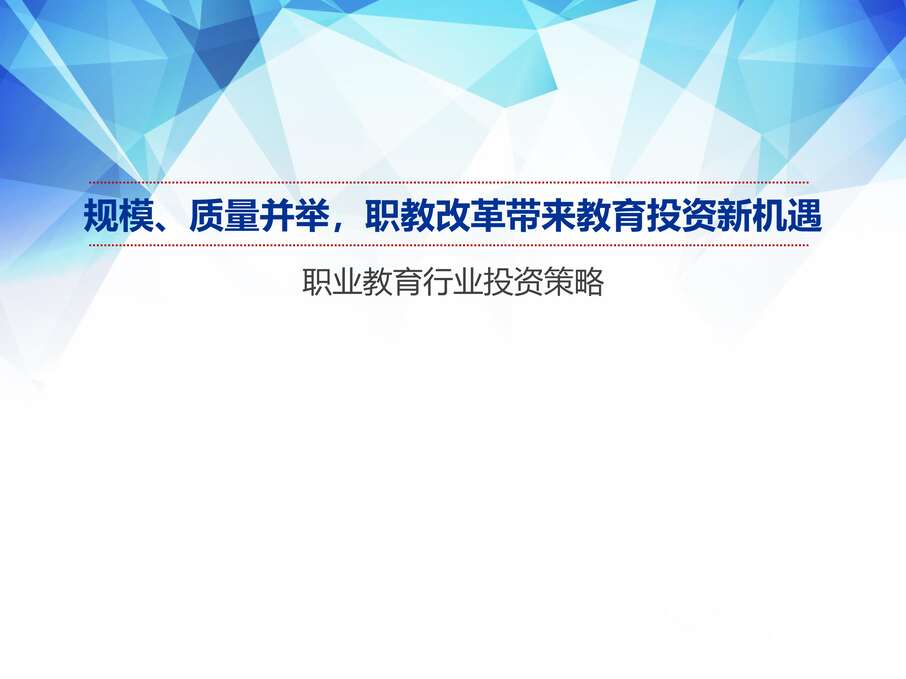 规模、质量并举，职教改革带来教育投资新机遇

职业教育行业投资策略